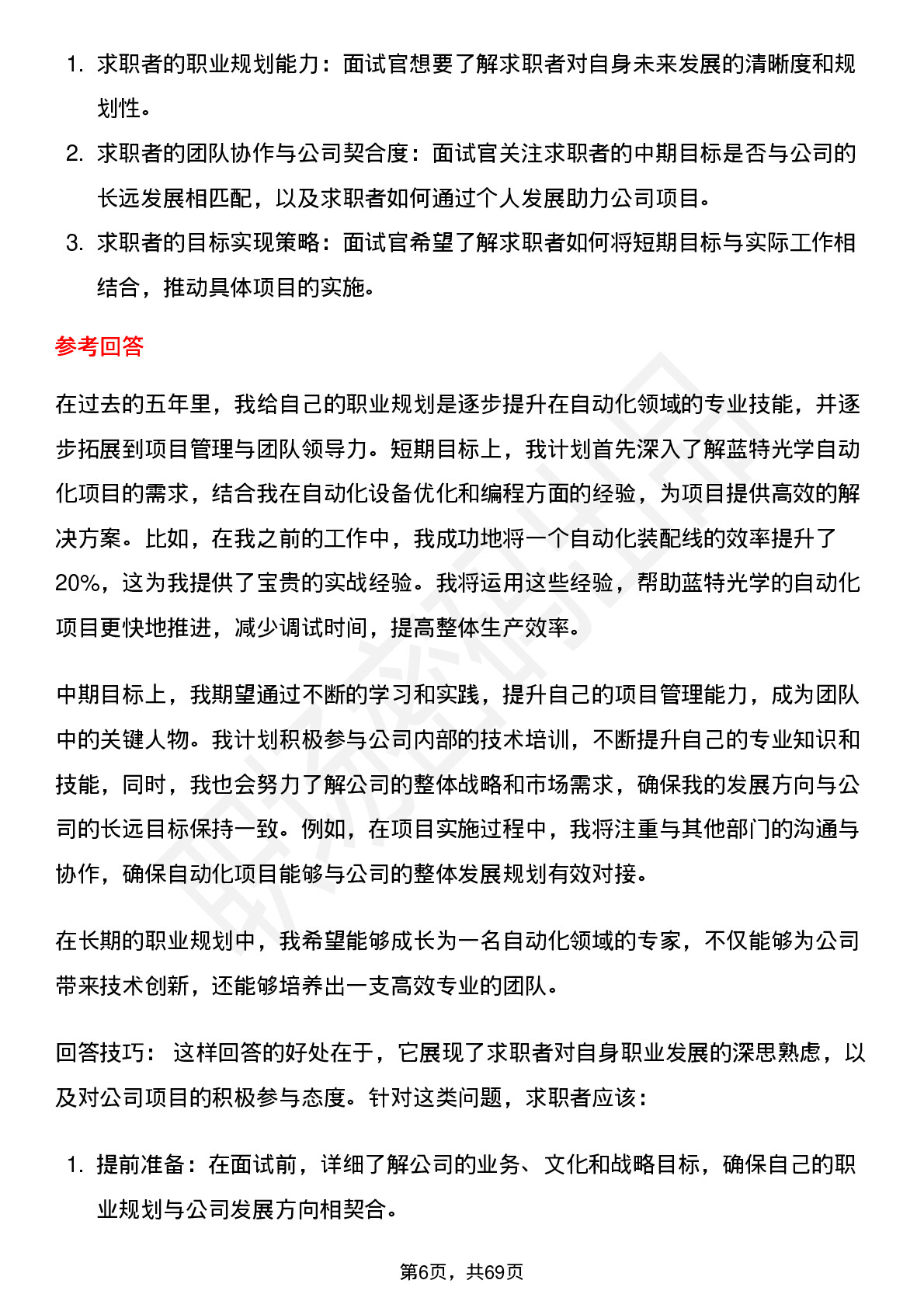 1. 求职者的职业规划能力：面试官想要了解求职者对自身未来发展的清晰度和规划性。
2. 求职者的团队协作与公司契合度：面试官关注求职者的中期目标是否与公司的长远发展相匹配，以及求职者如何通过个人发展助力公司项目。
3. 求职者的目标实现策略：面试官希望了解求职者如何将短期目标与实际工作相结合，推动具体项目的实施。

参考回答

在过去的五年里，我给自己的职业规划是逐步提升在自动化领域的专业技能，并逐步拓展到项目管理与团队领导力。短期目标上，我计划首先深入了解蓝特光学自动化项目的需求，结合我在自动化设备优化和编程方面的经验，为项目提供高效的解决方案。比如，在我之前的工作中，我成功地将一个自动化装配线的效率提升了20%，这为我提供了宝贵的实战经验。我将运用这些经验，帮助蓝特光学的自动化项目更快地推进，减少调试时间，提高整体生产效率。

中期目标上，我期望通过不断的学习和实践，提升自己的项目管理能力，成为团队中的关键人物。我计划积极参与公司内部的技术培训，不断提升自己的专业知识和技能，同时，我也会努力了解公司的整体战略和市场需求，确保我的发展方向与公司的长远目标保持一致。例如，在项目实施过程中，我将注重与其他部门的沟通与协作，确保自动化项目能够与公司的整体发展规划有效对接。

在长期的职业规划中，我希望能够成长为一名自动化领域的专家，不仅能够为公司带来技术创新，还能够培养出一支高效专业的团队。

回答技巧： 这样回答的好处在于，它展现了求职者对自身职业发展的深思熟虑，以及对公司项目的积极参与态度。针对这类问题，求职者应该：

1. 提前准备：在面试前，详细了解公司的业务、文化和战略目标，确保自己的职业规划与公司发展方向相契合。

第6页，共69页